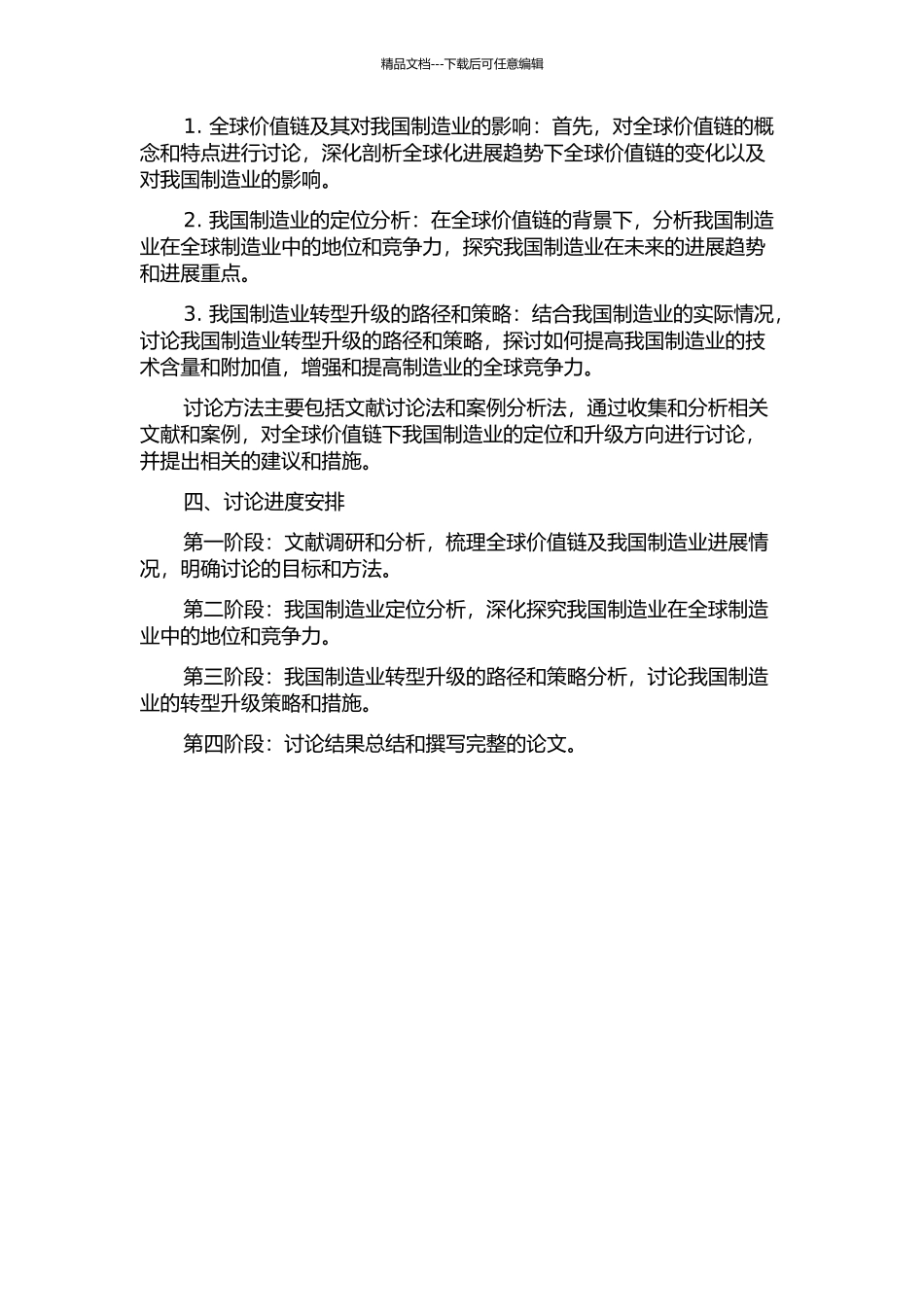 精品文档---下载后可任意编辑

1. 全球价值链及其对我国制造业的影响：首先，对全球价值链的概念和特点进行讨论，深化剖析全球化进展趋势下全球价值链的变化以及对我国制造业的影响。

2. 我国制造业的定位分析：在全球价值链的背景下，分析我国制造业在全球制造业中的地位和竞争力，探究我国制造业在未来的进展趋势和进展重点。

3. 我国制造业转型升级的路径和策略：结合我国制造业的实际情况，讨论我国制造业转型升级的路径和策略，探讨如何提高我国制造业的技术含量和附加值，增强和提高制造业的全球竞争力。

讨论方法主要包括文献讨论法和案例分析法，通过收集和分析相关文献和案例，对全球价值链下我国制造业的定位和升级方向进行讨论，并提出相关的建议和措施。

四、讨论进度安排

第一阶段：文献调研和分析，梳理全球价值链及我国制造业进展情况，明确讨论的目标和方法。

第二阶段：我国制造业定位分析，深化探究我国制造业在全球制造业中的地位和竞争力。

第三阶段：我国制造业转型升级的路径和策略分析，讨论我国制造业的转型升级策略和措施。

第四阶段：讨论结果总结和撰写完整的论文。